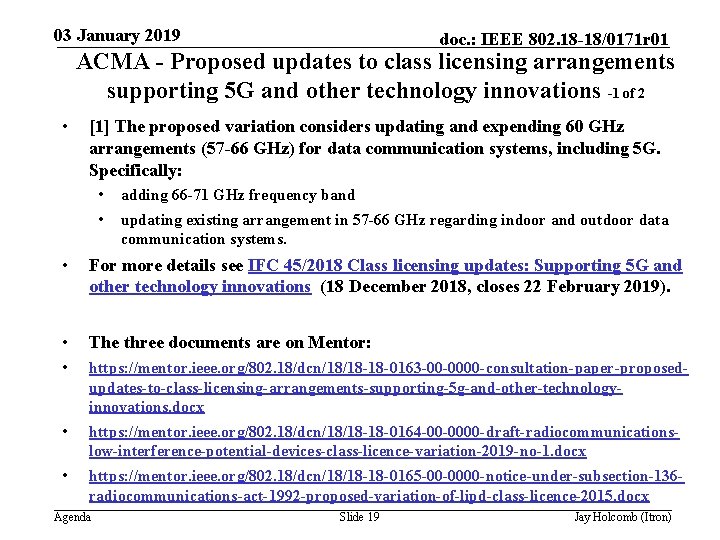 03 January 2019

doc.: IEEE 802.18-18/0171r01

ACMA - Proposed updates to class licensing arrangements supporting 5G and other technology innovations -1 of 2

• [1] The proposed variation considers updating and expending 60 GHz arrangements (57-66 GHz) for data communication systems, including 5G. Specifically:
  • adding 66-71 GHz frequency band
  • updating existing arrangement in 57-66 GHz regarding indoor and outdoor data communication systems.
• For more details see IFC 45/2018 Class licensing updates: Supporting 5G and other technology innovations (18 December 2018, closes 22 February 2019).

• The three documents are on Mentor:
• https://mentor.ieee.org/802.18/dcn/18/18-18-0163-00-0000-consultation-paper-proposed-updates-to-class-licensing-arrangements-supporting-5g-and-other-technology-innovations.docx
• https://mentor.ieee.org/802.18/dcn/18/18-18-0164-00-0000-draft-radiocommunications-low-interference-potential-devices-class-licence-variation-2019-no-1.docx
• https://mentor.ieee.org/802.18/dcn/18/18-18-0165-00-0000-notice-under-subsection-136-radiocommunications-act-1992-proposed-variation-of-lipd-class-licence-2015.docx

Agenda

Slide 19

Jay Holcomb (Itron)